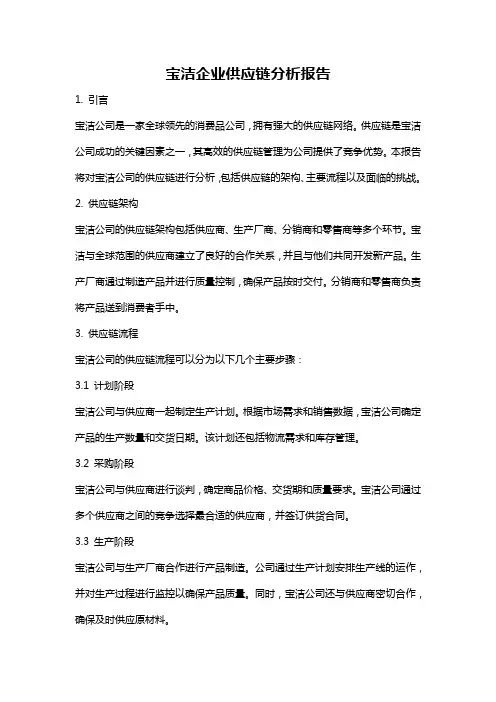 宝洁企业供应链分析报告

1. 引言

宝洁公司是一家全球领先的消费品公司，拥有强大的供应链网络。供应链是宝洁公司成功的关键因素之一，其高效的供应链管理为公司提供了竞争优势。本报告将对宝洁公司的供应链进行分析，包括供应链的架构、主要流程以及面临的挑战。

2. 供应链架构

宝洁公司的供应链架构包括供应商、生产厂商、分销商和零售商等多个环节。宝洁与全球范围的供应商建立了良好的合作关系，并且与他们共同开发新产品。生产厂商通过制造产品并进行质量控制，确保产品按时交付。分销商和零售商负责将产品送到消费者手中。

3. 供应链流程

宝洁公司的供应链流程可以分为以下几个主要步骤：

3.1 计划阶段

宝洁公司与供应商一起制定生产计划。根据市场需求和销售数据，宝洁公司确定产品的生产数量和交货日期。该计划还包括物流需求和库存管理。

3.2 采购阶段

宝洁公司与供应商进行谈判，确定商品价格、交货期和质量要求。宝洁公司通过多个供应商之间的竞争选择最合适的供应商，并签订供货合同。

3.3 生产阶段

宝洁公司与生产厂商合作进行产品制造。公司通过生产计划安排生产线的运作，并对生产过程进行监控以确保产品质量。同时，宝洁公司还与供应商密切合作，确保及时供应原材料。